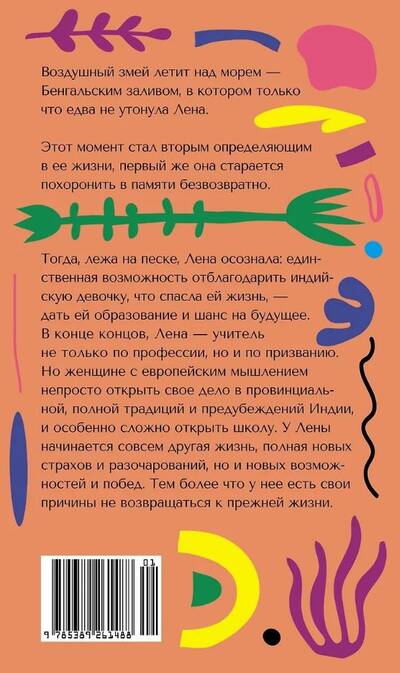 Воздушный змей летит над морем — Бенгальским заливом, в котором только что едва не утонула Лена.

Этот момент стал вторым определяющим в ее жизни, первый же она старается похоронить в памяти безвозвратно.

Тогда, лежа на песке, Лена осознала: единственная возможность отблагодарить индийскую девочку, что спасла ей жизнь, — дать ей образование и шанс на будущее. В конце концов, Лена — учитель не только по профессии, но и по призванию. Но женщине с европейским мышлением непросто открыть свое дело в провинциальной, полной традиций и предубеждений Индии, и особенно сложно открыть школу. У Лены начинается совсем другая жизнь, полная новых страхов и разочарований, но и новых возможностей и побед. Тем более что у нее есть свои причины не возвращаться к прежней жизни.

01
9 785389 261488